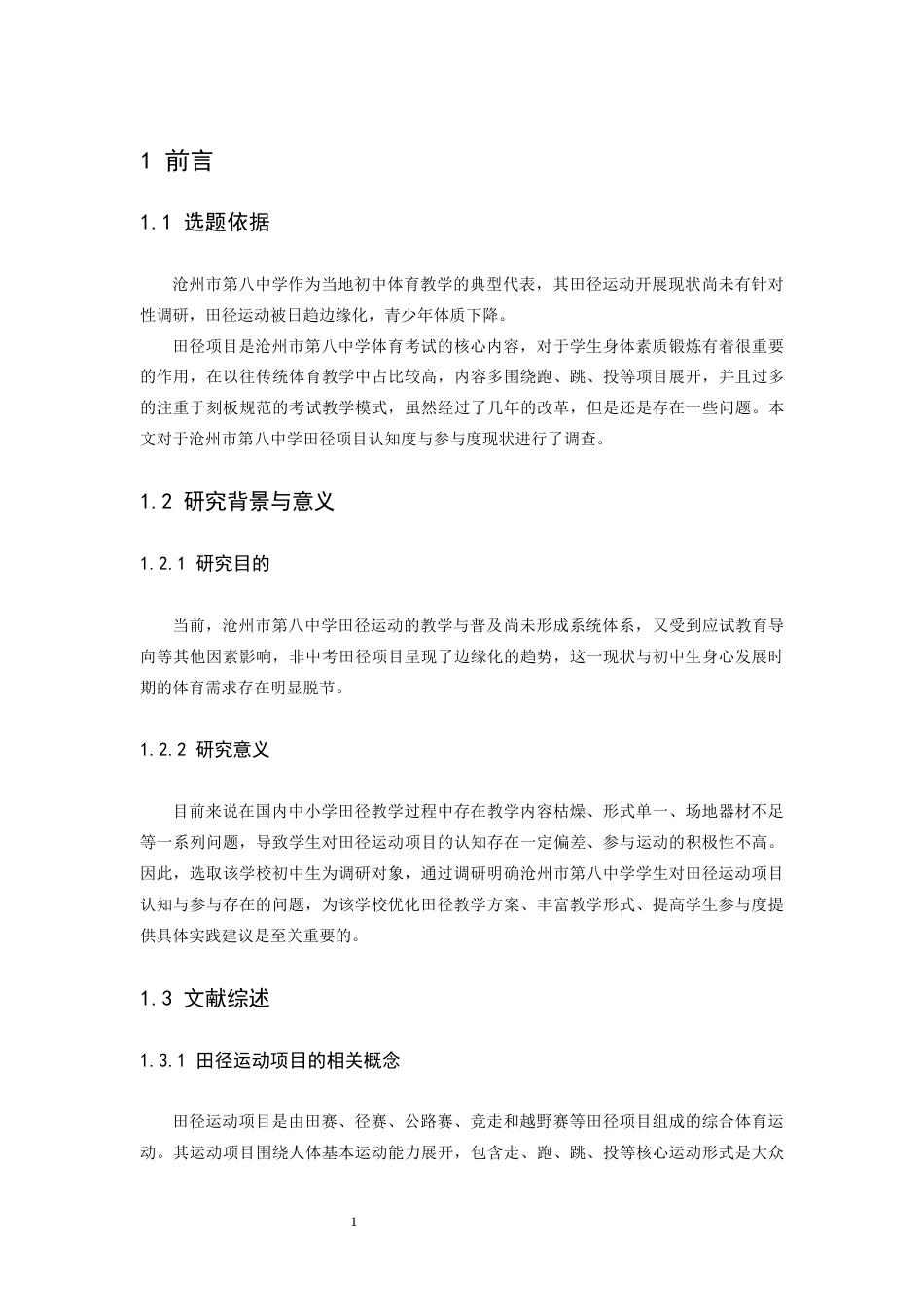 1 前言

1.1 选题依据

沧州市第八中学作为当地初中体育教学的典型代表，其田径运动开展现状尚未有针对性调研，田径运动被日趋边缘化，青少年体质下降。

田径项目是沧州市第八中学体育考试的核心内容，对于学生身体素质锻炼有着很重要的作用，在以往传统体育教学中占比较高，内容多围绕跑、跳、投等项目展开，并且过多的注重于刻板规范的考试教学模式，虽然经过了几年的改革，但是还是存在一些问题。本文对于沧州市第八中学田径项目认知度与参与度现状进行了调查。

1.2 研究背景与意义

1.2.1 研究目的

当前，沧州市第八中学田径运动的教学与普及尚未形成系统体系，又受到应试教育导向等其他因素影响，非中考田径项目呈现了边缘化的趋势，这一现状与初中生身心发展时期的体育需求存在明显脱节。

1.2.2 研究意义

目前来说在国内中小学田径教学过程中存在教学内容枯燥、形式单一、场地器材不足等一系列问题，导致学生对田径运动项目的认知存在一定偏差、参与运动的积极性不高。因此，选取该学校初中生为调研对象，通过调研明确沧州市第八中学学生对田径运动项目认知与参与存在的问题，为该学校优化田径教学方案、丰富教学形式、提高学生参与度提供具体实践建议是至关重要的。

1.3 文献综述

1.3.1 田径运动项目的相关概念

田径运动项目是由田赛、径赛、公路赛、竞走和越野赛等田径项目组成的综合体育运动。其运动项目围绕人体基本运动能力展开，包含走、跑、跳、投等核心运动形式是大众

1